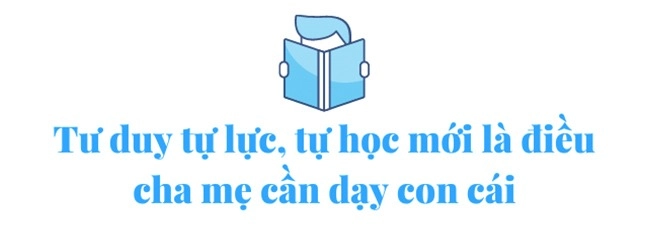 Tư duy tự lực, tự học mới là điều cha mẹ cần dạy con cái